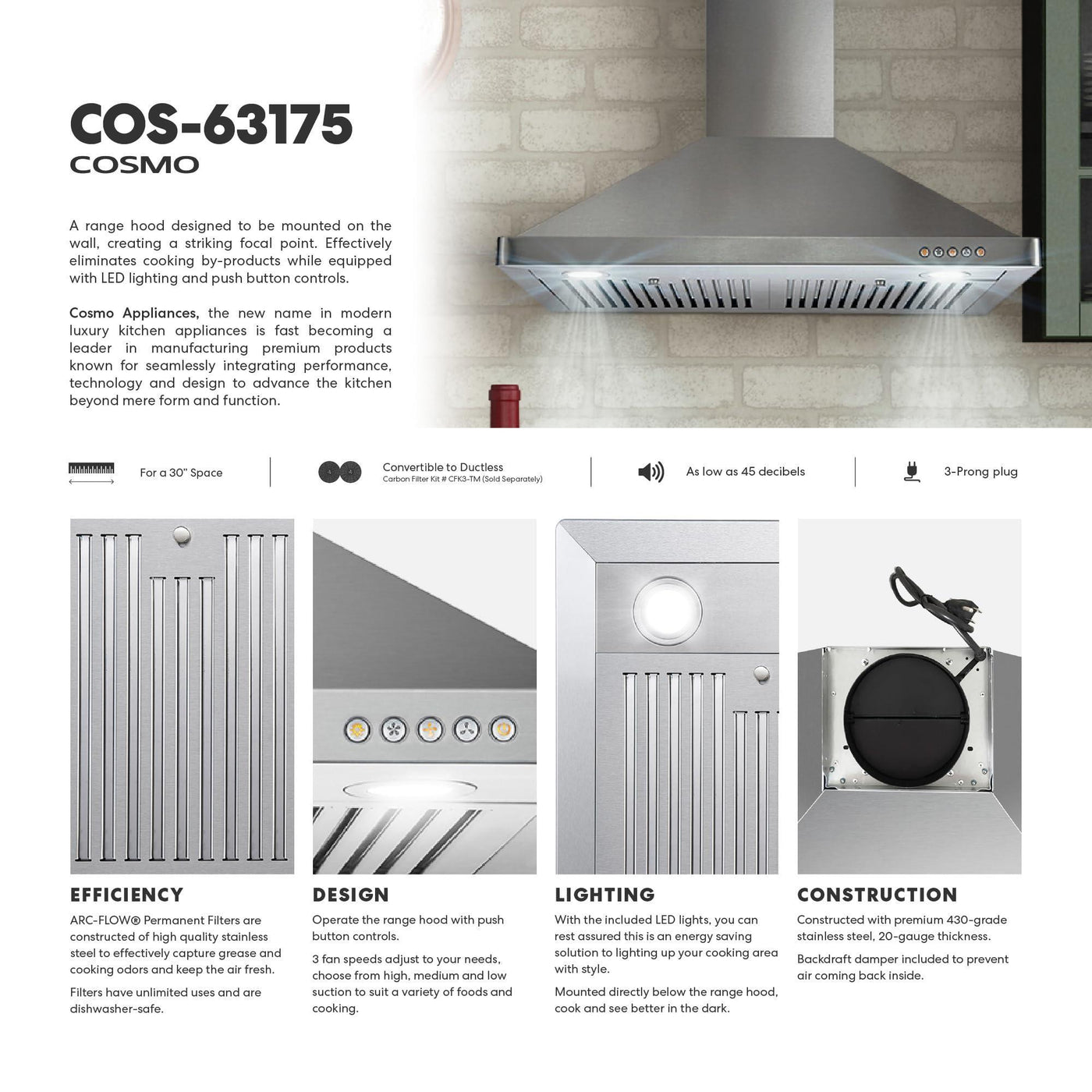 COS-63175
COSMO

A range hood designed to be mounted on the wall, creating a striking focal point. Effectively eliminates cooking by-products while equipped with LED lighting and push button controls.

Cosmo Appliances, the new name in modern luxury kitchen appliances is fast becoming a leader in manufacturing premium products known for seamlessly integrating performance, technology and design to advance the kitchen beyond mere form and function.

For a 30" Space

Convertible to Ductless
Carbon Filter Kit # CFK3-TM (Sold Separately)

As low as 45 decibels

3-Prong plug

EFFICIENCY
ARC-FLOW® Permanent Filters are constructed of high quality stainless steel to effectively capture grease and cooking odors and keep the air fresh.

Filters have unlimited uses and are dishwasher-safe.

DESIGN
Operate the range hood with push button controls.

3 fan speeds adjust to your needs, choose from high, medium and low suction to suit a variety of foods and cooking.

LIGHTING
With the included LED lights, you can rest assured this is an energy saving solution to lighting up your cooking area with style.

Mounted directly below the range hood, cook and see better in the dark.

CONSTRUCTION
Constructed with premium 430-grade stainless steel, 20-gauge thickness.

Backdraft damper included to prevent air coming back inside.